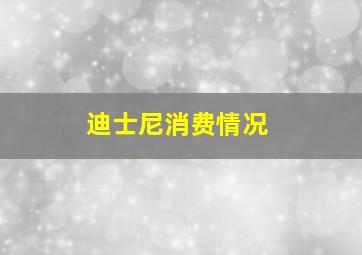 迪士尼消费情况